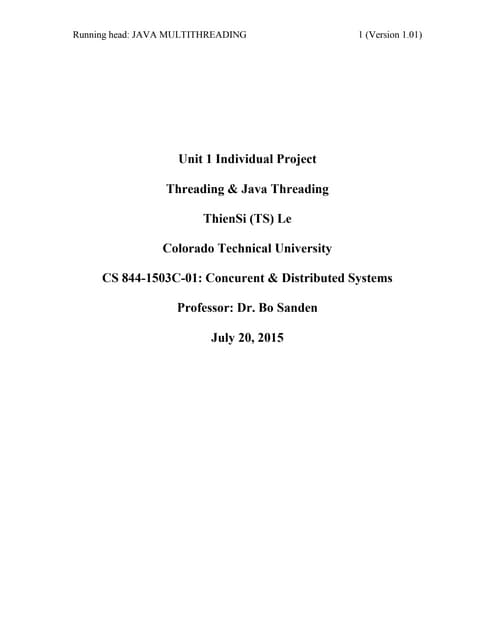 Running head: JAVA MULTITHREADING 1 (Version 1.01)

Unit 1 Individual Project

Threading & Java Threading

ThienSi (TS) Le

Colorado Technical University

CS 844-1503C-01: Concurent & Distributed Systems

Professor: Dr. Bo Sanden

July 20, 2015